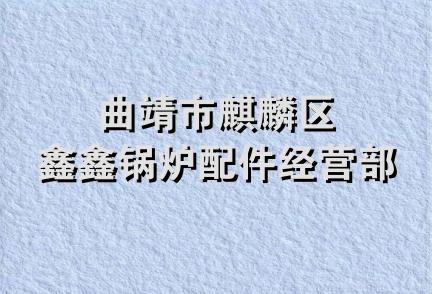 曲靖市麒麟区
鑫鑫锅炉配件经营部